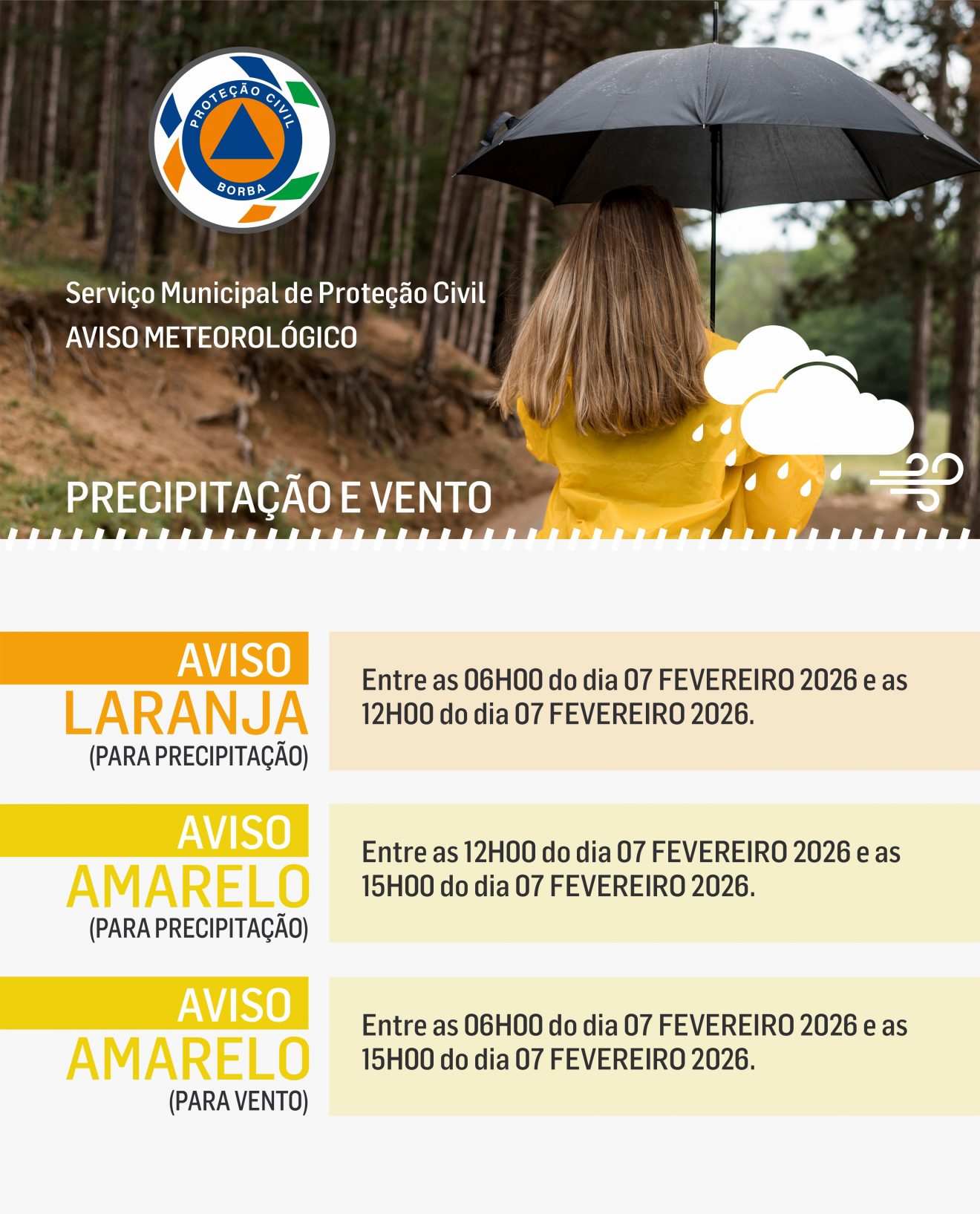 PROTEÇÃO CIVIL
BORBA

Serviço Municipal de Proteção Civil
AVISO METEOROLÓGICO

PRECIPITAÇÃO E VENTO

AVISO
LARANJA
(PARA PRECIPITAÇÃO)

Entre as 06H00 do dia 07 FEVEREIRO 2026 e as 12H00 do dia 07 FEVEREIRO 2026.

AVISO
AMARELO
(PARA PRECIPITAÇÃO)

Entre as 12H00 do dia 07 FEVEREIRO 2026 e as 15H00 do dia 07 FEVEREIRO 2026.

AVISO
AMARELO
(PARA VENTO)

Entre as 06H00 do dia 07 FEVEREIRO 2026 e as 15H00 do dia 07 FEVEREIRO 2026.